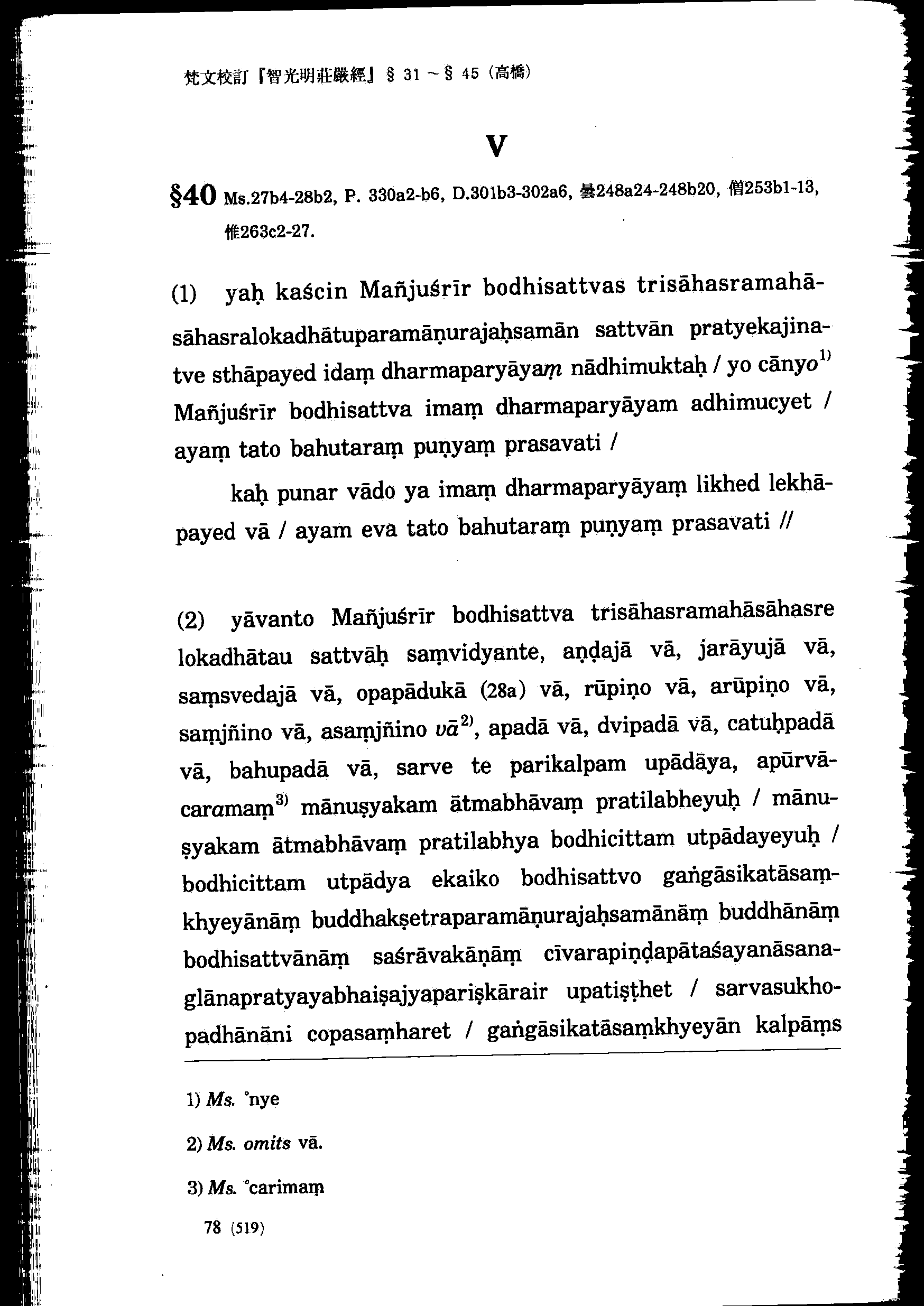 梵文校訂『智光明莊嚴經』§ 31 ～ § 45（高橋）

V

§40 Ms.27b4-28b2, P. 330a2-b6, D.301b3-302a6, 曇248a24-248b20, 僧253b1-13, 惟263c2-27.

(1) yaḥ kaścin Mañjuśrīr bodhisattvas trisāhasramahāsāhasralokadhātuparamāṇurajaḥsamān sattvān pratyekajinatve sthāpayed idaṃ dharmaparyāyaṃ nādhimuktaḥ / yo cānyo$^{1)}$ Mañjuśrīr bodhisattva imaṃ dharmaparyāyam adhimucyet / ayaṃ tato bahutaraṃ puṇyaṃ prasavati /

kaḥ punar vādo ya imaṃ dharmaparyāyaṃ likhed lekhāpayed vā / ayam eva tato bahutaraṃ puṇyaṃ prasavati //

(2) yāvanto Mañjuśrīr bodhisattva trisāhasramahāsāhasre lokadhātau sattvāḥ saṃvidyante, aṇḍajā vā, jarāyujā vā, saṃsvedajā vā, opapādukā (28a) vā, rūpiṇo vā, arūpiṇo vā, saṃjñino vā, asaṃjñino vā$^{2)}$, apadā vā, dvipadā vā, catuḥpadā vā, bahupadā vā, sarve te parikalpam upādāya, apūrvācaramaṃ$^{3)}$ mānuṣyakam ātmabhāvaṃ pratilabheyuḥ / mānuṣyakam ātmabhāvaṃ pratilabhya bodhicittam utpādayeyuḥ / bodhicittam utpādya ekaiko bodhisattvo gaṅgāsikatāsaṃkhyeyānāṃ buddhakṣetraparamāṇurajaḥsamānāṃ buddhānāṃ bodhisattvānāṃ saśrāvakāṇāṃ cīvarapiṇḍapātaśayanāsanaglānapratyayabhaiṣajyapariṣkārair upatiṣṭhet / sarvasukhopadhānāni copasaṃharet / gaṅgāsikatāsaṃkhyeyān kalpāṃs

1) Ms. °nye

2) Ms. omits vā.

3) Ms. °carimaṃ

78 (519)